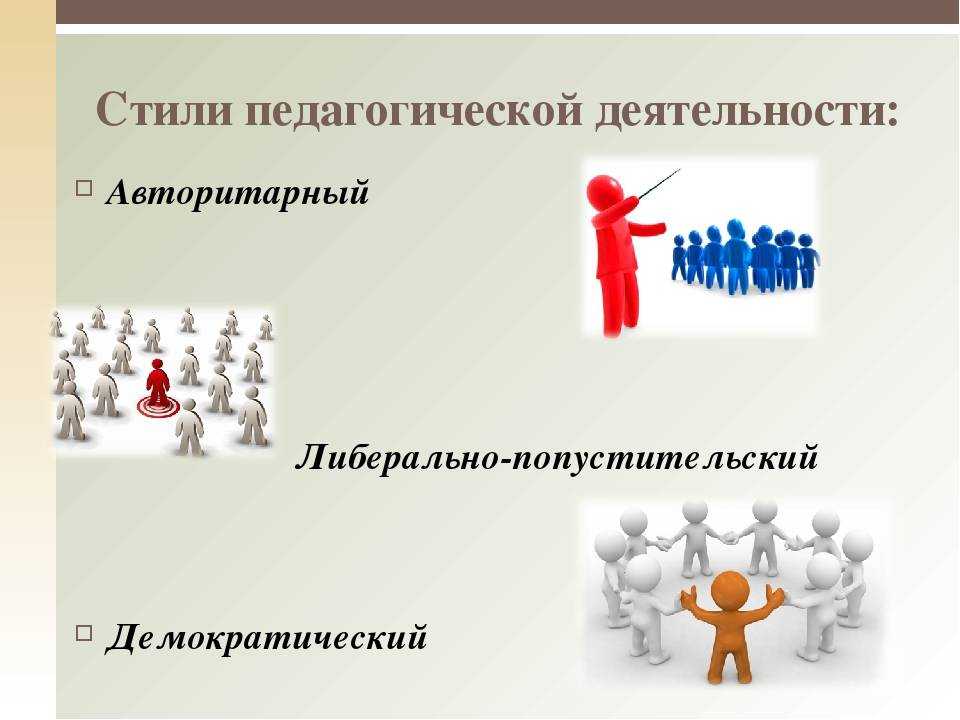 Стили педагогической деятельности:

Авторитарный

Либерально-попустительский

Демократический